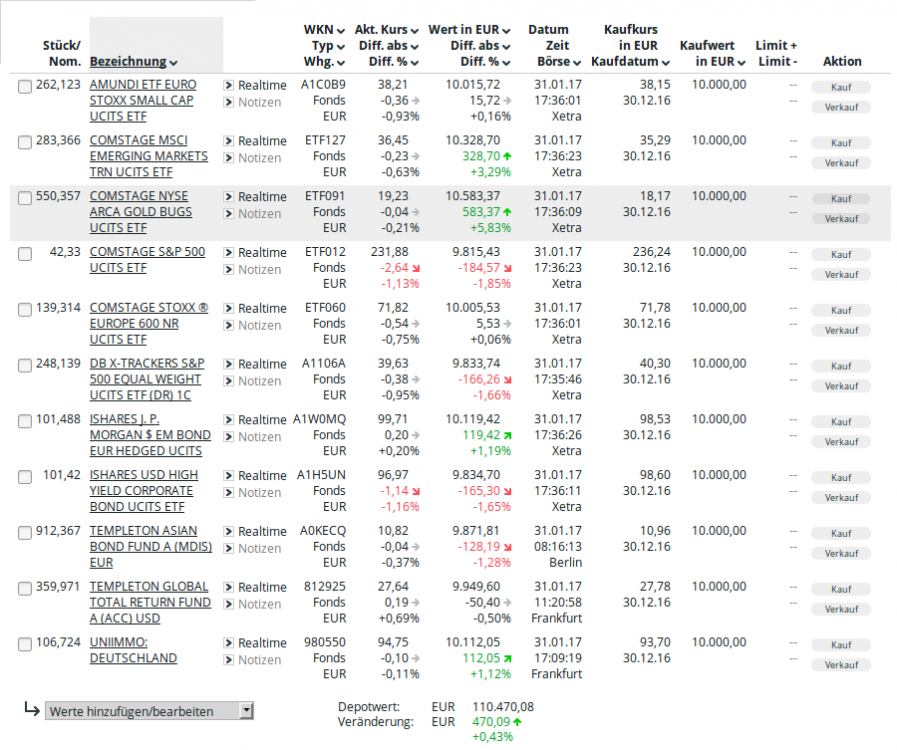 | Stück/ Nom. | Bezeichnung | | WKN Typ Whg. | Akt. Kurs Diff. abs Diff. % | Wert in EUR Diff. abs Diff. % | Datum Zeit Börse | Kaufkurs in EUR Kaufdatum | Kaufwert in EUR | Limit + Limit - | Aktion |
|---|---|---|---|---|---|---|---|---|---|---|
| 262,123 | AMUNDI ETF EURO STOXX SMALL CAP UCITS ETF | Realtime Notizen | A1C0B9 Fonds EUR | 38,21 -0,36 -0,93% | 10.015,72 15,72 +0,16% | 31.01.17 17:36:01 Xetra | 38,15 30.12.16 | 10.000,00 | -- -- | Kauf Verkauf |
| 283,366 | COMSTAGE MSCI EMERGING MARKETS TRN UCITS ETF | Realtime Notizen | ETF127 Fonds EUR | 36,45 -0,23 -0,63% | 10.328,70 328,70 +3,29% | 31.01.17 17:36:23 Xetra | 35,29 30.12.16 | 10.000,00 | -- -- | Kauf Verkauf |
| 550,357 | COMSTAGE NYSE ARCA GOLD BUGS UCITS ETF | Realtime Notizen | ETF091 Fonds EUR | 19,23 -0,04 -0,21% | 10.583,37 583,37 +5,83% | 31.01.17 17:36:09 Xetra | 18,17 30.12.16 | 10.000,00 | -- -- | Kauf Verkauf |
| 42,33 | COMSTAGE S&P 500 UCITS ETF | Realtime Notizen | ETF012 Fonds EUR | 231,88 -2,64 -1,13% | 9.815,43 -184,57 -1,85% | 31.01.17 17:36:23 Xetra | 236,24 30.12.16 | 10.000,00 | -- -- | Kauf Verkauf |
| 139,314 | COMSTAGE STOXX ® EUROPE 600 NR UCITS ETF | Realtime Notizen | ETF060 Fonds EUR | 71,82 -0,54 -0,75% | 10.005,53 5,53 +0,06% | 31.01.17 17:36:01 Xetra | 71,78 30.12.16 | 10.000,00 | -- -- | Kauf Verkauf |
| 248,139 | DB X-TRACKERS S&P 500 EQUAL WEIGHT UCITS ETF (DR) 1C | Realtime Notizen | A1106A Fonds EUR | 39,63 -0,38 -0,95% | 9.833,74 -166,26 -1,66% | 31.01.17 17:35:46 Xetra | 40,30 30.12.16 | 10.000,00 | -- -- | Kauf Verkauf |
| 101,488 | ISHARES J. P. MORGAN $ EM BOND EUR HEDGED UCITS | Realtime Notizen | A1W0MQ Fonds EUR | 99,71 0,20 +0,20% | 10.119,42 119,42 +1,19% | 31.01.17 17:36:26 Xetra | 98,53 30.12.16 | 10.000,00 | -- -- | Kauf Verkauf |
| 101,42 | ISHARES USD HIGH YIELD CORPORATE BOND UCITS ETF | Realtime Notizen | A1H5UN Fonds EUR | 96,97 -1,14 -1,16% | 9.834,70 -165,30 -1,65% | 31.01.17 17:36:11 Xetra | 98,60 30.12.16 | 10.000,00 | -- -- | Kauf Verkauf |
| 912,367 | TEMPLETON ASIAN BOND FUND A (MDIS) EUR | Realtime Notizen | A0KECQ Fonds EUR | 10,82 -0,04 -0,37% | 9.871,81 -128,19 -1,28% | 31.01.17 08:16:13 Berlin | 10,96 30.12.16 | 10.000,00 | -- -- | Kauf Verkauf |
| 359,971 | TEMPLETON GLOBAL TOTAL RETURN FUND A (ACC) USD | Realtime Notizen | 812925 Fonds EUR | 27,64 0,19 +0,69% | 9.949,60 -50,40 -0,50% | 31.01.17 11:20:58 Frankfurt | 27,78 30.12.16 | 10.000,00 | -- -- | Kauf Verkauf |
| 106,724 | UNIIMMO: DEUTSCHLAND | Realtime Notizen | 980550 Fonds EUR | 94,75 -0,10 -0,11% | 10.112,05 112,05 +1,12% | 31.01.17 17:09:19 Frankfurt | 93,70 30.12.16 | 10.000,00 | -- -- | Kauf Verkauf |

Werte hinzufügen/bearbeiten

Depotwert: EUR 110.470,08
Veränderung: EUR 470,09 +0,43%